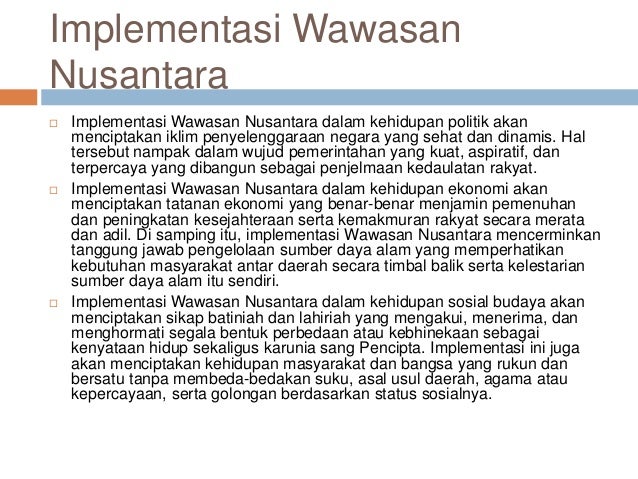 Implementasi Wawasan Nusantara

□ Implementasi Wawasan Nusantara dalam kehidupan politik akan menciptakan iklim penyelenggaraan negara yang sehat dan dinamis. Hal tersebut nampak dalam wujud pemerintahan yang kuat, aspiratif, dan terpercaya yang dibangun sebagai penjelmaan kedaulatan rakyat.

□ Implementasi Wawasan Nusantara dalam kehidupan ekonomi akan menciptakan tatanan ekonomi yang benar-benar menjamin pemenuhan dan peningkatan kesejahteraan serta kemakmuran rakyat secara merata dan adil. Di samping itu, implementasi Wawasan Nusantara mencerminkan tanggung jawab pengelolaan sumber daya alam yang memperhatikan kebutuhan masyarakat antar daerah secara timbal balik serta kelestarian sumber daya alam itu sendiri.

□ Implementasi Wawasan Nusantara dalam kehidupan sosial budaya akan menciptakan sikap batiniah dan lahiriah yang mengakui, menerima, dan menghormati segala bentuk perbedaan atau kebhinekaan sebagai kenyataan hidup sekaligus karunia sang Pencipta. Implementasi ini juga akan menciptakan kehidupan masyarakat dan bangsa yang rukun dan bersatu tanpa membeda-bedakan suku, asal usul daerah, agama atau kepercayaan, serta golongan berdasarkan status sosialnya.